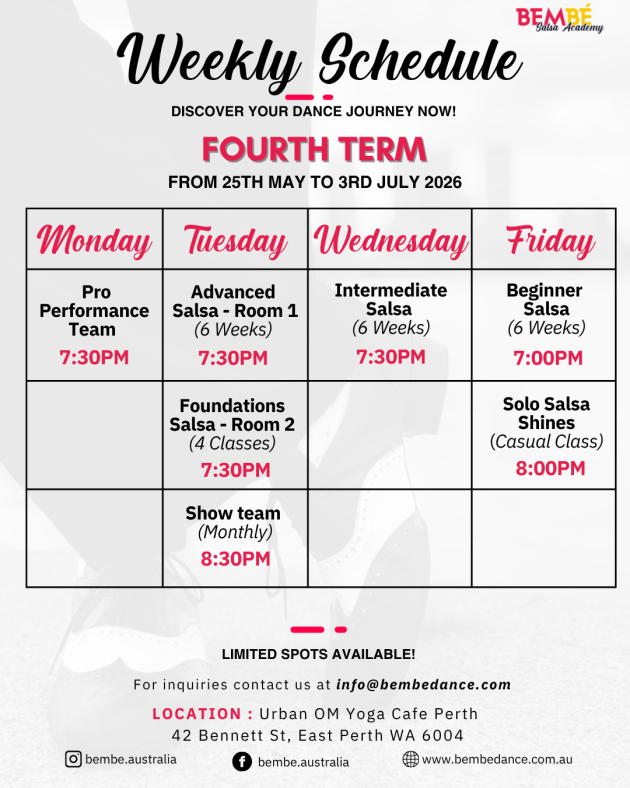 BEMBÉ
Salsa Academy

Weekly Schedule

DISCOVER YOUR DANCE JOURNEY NOW!

FOURTH TERM

FROM 25TH MAY TO 3RD JULY 2026

| Monday | Tuesday | Wednesday | Friday |
|---|---|---|---|
| Pro Performance Team 7:30PM | Advanced Salsa - Room 1 (6 Weeks) 7:30PM | Intermediate Salsa (6 Weeks) 7:30PM | Beginner Salsa (6 Weeks) 7:00PM |
| | Foundations Salsa - Room 2 (4 Classes) 7:30PM | | Solo Salsa Shines (Casual Class) 8:00PM |
| | Show team (Monthly) 8:30PM | | |

LIMITED SPOTS AVAILABLE!

For inquiries contact us at info@bembedance.com

LOCATION : Urban OM Yoga Cafe Perth
42 Bennett St, East Perth WA 6004

bembe.australia
bembe.australia
www.bembedance.com.au